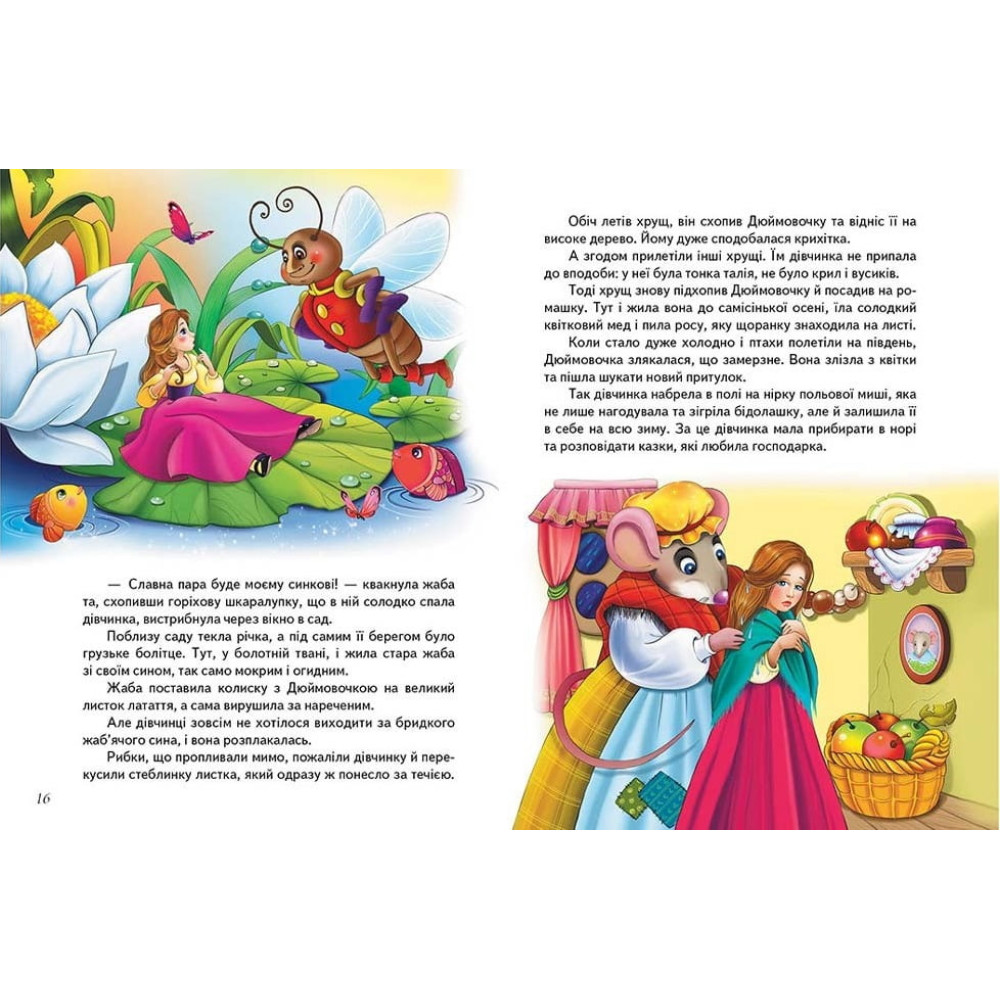 — Славна пара буде моєму синкові! — квакнула жаба та, схопивши горіхову шкаралупку, що в ній солодко спала дівчинка, вистрибнула через вікно в сад.

Поблизу саду текла річка, а під самим її берегом було грузьке болітце. Тут, у болотній твані, і жила стара жаба зі своїм сином, так само мокрим і огидним.

Жаба поставила колиску з Дюймовочкою на великий листок латаття, а сама вирушила за нареченим.

Але дівчинці зовсім не хотілося виходити за бридкого жаб'ячого сина, і вона розплакалась.

Рибки, що пропливали мимо, пожаліли дівчинку й перекусили стеблинку листка, який одразу ж понесло за течією.

16

Обіч летів хрущ, він схопив Дюймовочку та відніс її на високе дерево. Йому дуже сподобалася крихітка.

А згодом прилетіли інші хрущі. Їм дівчинка не припала до вподоби: у неї була тонка талія, не було крил і вусиків.

Тоді хрущ знову підхопив Дюймовочку й посадив на ромашку. Тут і жила вона до самісінької осені, їла солодкий квітковий мед і пила росу, яку щоранку знаходила на листі.

Коли стало дуже холодно і птахи полетіли на південь, Дюймовочка злякалася, що замерзне. Вона злізла з квітки та пішла шукати новий притулок.

Так дівчинка набрела в полі на нірку польової миші, яка не лише нагодувала та зігріла бідолашку, але й залишила її в себе на всю зиму. За це дівчинка мала прибирати в норі та розповідати казки, які любила господарка.